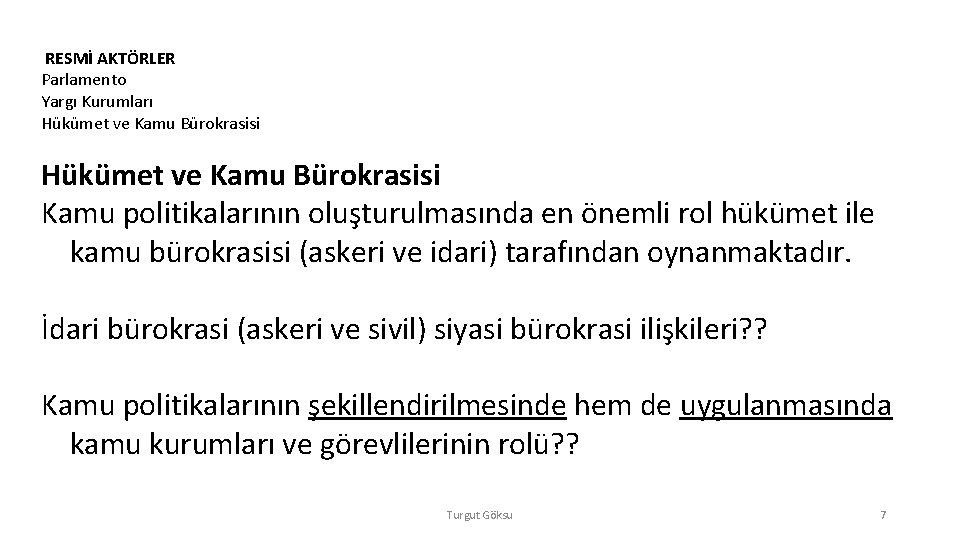 RESMİ AKTÖRLER
Parlamento
Yargı Kurumları
Hükümet ve Kamu Bürokrasisi

Hükümet ve Kamu Bürokrasisi

Kamu politikalarının oluşturulmasında en önemli rol hükümet ile kamu bürokrasisi (askeri ve idari) tarafından oynanmaktadır.

İdari bürokrasi (askeri ve sivil) siyasi bürokrasi ilişkileri??

Kamu politikalarının şekillendirilmesinde hem de uygulanmasında kamu kurumları ve görevlilerinin rolü??

Turgut Göksu

7